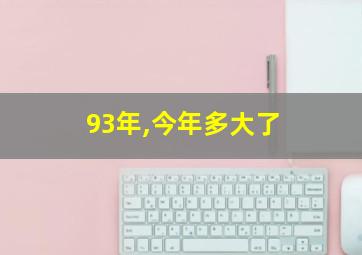 93年,今年多大了